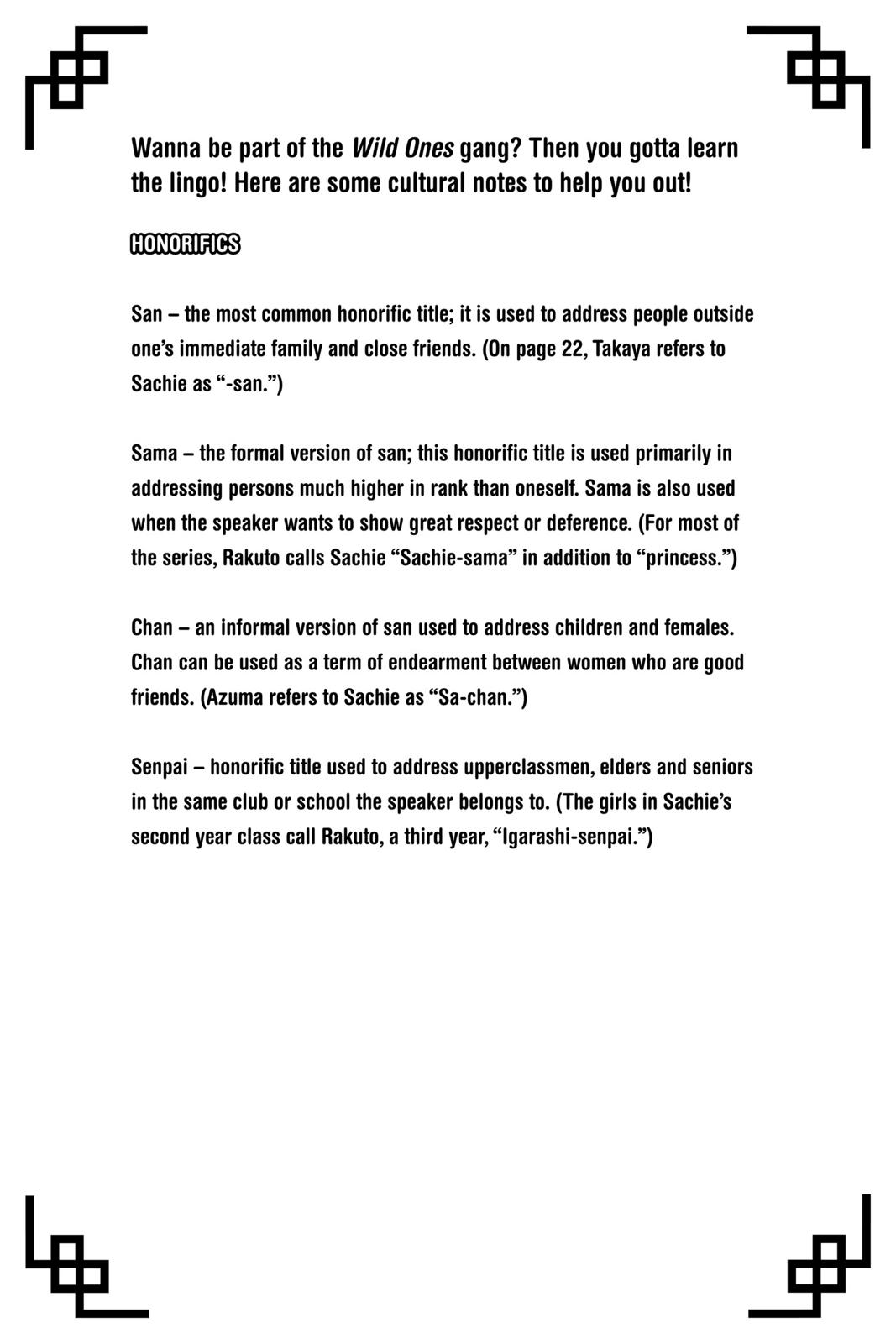 Wanna be part of the Wild Ones gang? Then you gotta learn the lingo! Here are some cultural notes to help you out!

HONORIFICS

San – the most common honorific title; it is used to address people outside one's immediate family and close friends. (On page 22, Takaya refers to Sachie as "-san.")

Sama – the formal version of san; this honorific title is used primarily in addressing persons much higher in rank than oneself. Sama is also used when the speaker wants to show great respect or deference. (For most of the series, Rakuto calls Sachie "Sachie-sama" in addition to "princess.")

Chan – an informal version of san used to address children and females. Chan can be used as a term of endearment between women who are good friends. (Azuma refers to Sachie as "Sa-chan.")

Senpai – honorific title used to address upperclassmen, elders and seniors in the same club or school the speaker belongs to. (The girls in Sachie's second year class call Rakuto, a third year, "Igarashi-senpai.")